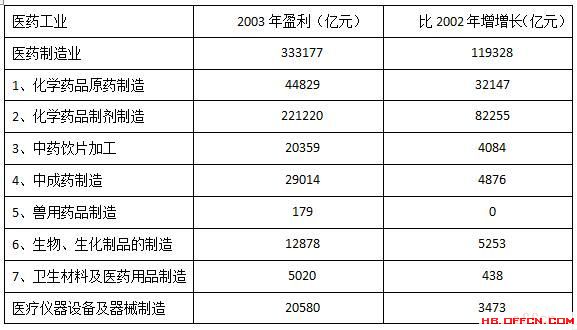 | 医药工业 | 2003 年盈利（亿元） | 比 2002 年增增长(亿元) |
|---|---|---|
| 医药制造业 | 333177 | 119328 |
| 1、化学药品原药制造 | 44829 | 32147 |
| 2、化学药品制剂制造 | 221220 | 82255 |
| 3、中药饮片加工 | 20359 | 4084 |
| 4、中成药制造 | 29014 | 4876 |
| 5、兽用药品制造 | 179 | 0 |
| 6、生物、生化制品的制造 | 12878 | 5253 |
| 7、卫生材料及医药用品制造 | 5020 | 438 |
| 医疗仪器设备及器械制造 | 20580 | 3473 |

HB.OFFCN.COM